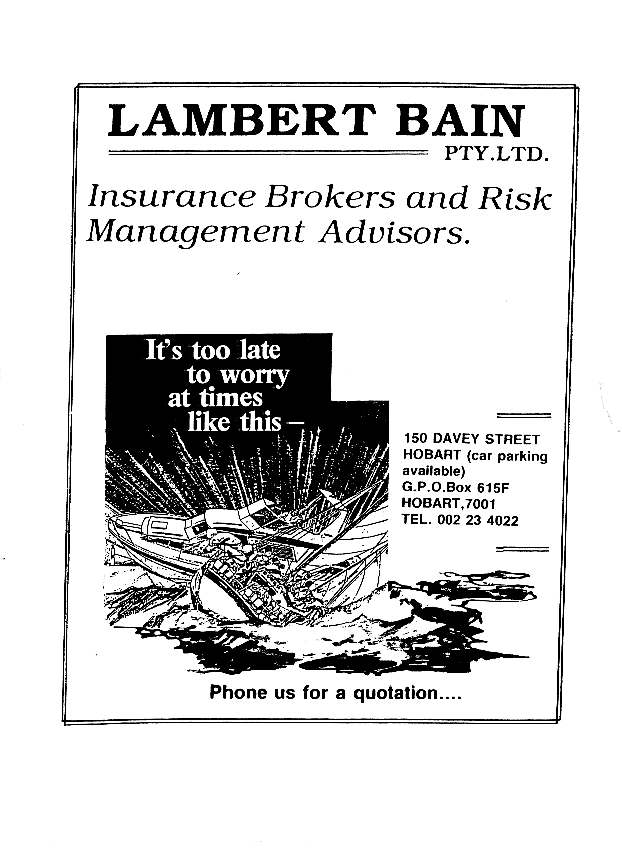 LAMBERT BAIN
PTY.LTD.

Insurance Brokers and Risk Management Advisors.

It's too late to worry at times like this –

150 DAVEY STREET
HOBART (car parking available)
G.P.O.Box 615F
HOBART,7001
TEL. 002 23 4022

Phone us for a quotation....